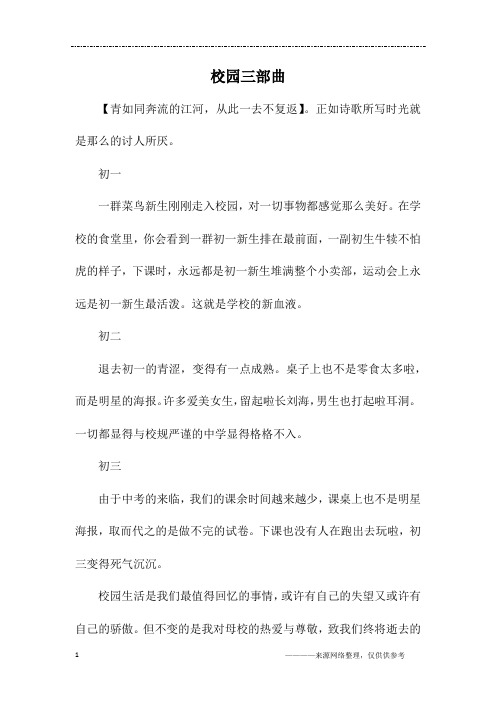 校园三部曲

【青如同奔流的江河，从此一去不复返】。正如诗歌所写时光就是那么的讨人所厌。

初一

一群菜鸟新生刚刚走入校园，对一切事物都感觉那么美好。在学校的食堂里，你会看到一群初一新生排在最前面，一副初生牛犊不怕虎的样子，下课时，永远都是初一新生堆满整个小卖部，运动会上永远是初一新生最活泼。这就是学校的新血液。

初二

退去初一的青涩，变得有一点成熟。桌子上也不是零食太多啦，而是明星的海报。许多爱美女生，留起啦长刘海，男生也打起啦耳洞。一切都显得与校规严谨的中学显得格格不入。

初三

由于中考的来临，我们的课余时间越来越少，课桌上也不是明星海报，取而代之的是做不完的试卷。下课也没有人在跑出去玩啦，初三变得死气沉沉。

校园生活是我们最值得回忆的事情，或许有自己的失望又或许有自己的骄傲。但不变的是我对母校的热爱与尊敬，致我们终将逝去的

1

————来源网络整理，仅供供参考